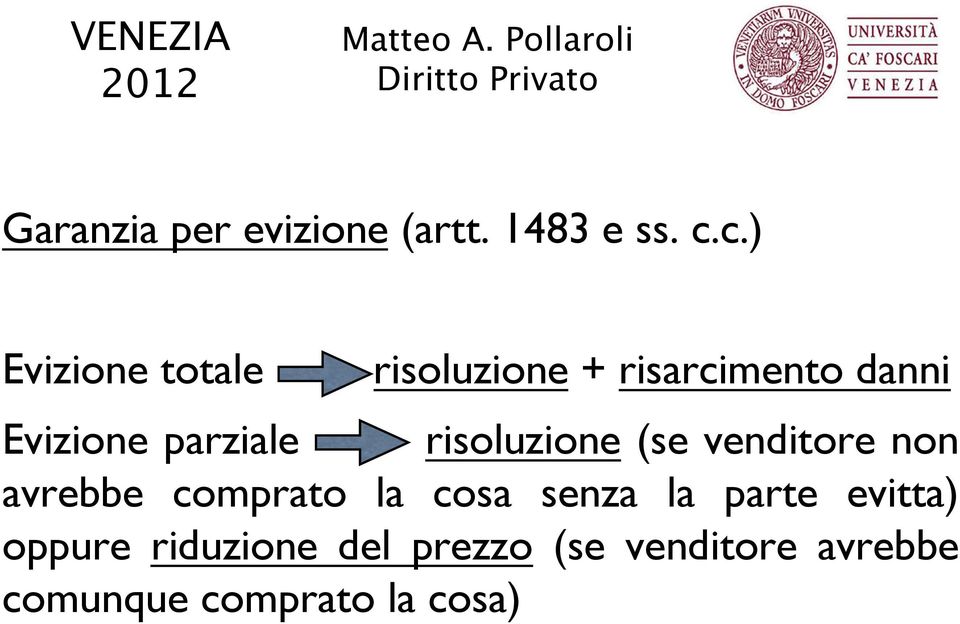 VENEZIA 2012

Matteo A. Pollaroli
Diritto Privato

VENETIARUM UNIVERSITAS IN DOMO FOSCARI

UNIVERSITÀ CA' FOSCARI VENEZIA

Garanzia per evizione (artt. 1483 e ss. c.c.)

Evizione totale risoluzione + risarcimento danni

Evizione parziale risoluzione (se venditore non avrebbe comprato la cosa senza la parte evitta) oppure riduzione del prezzo (se venditore avrebbe comunque comprato la cosa)